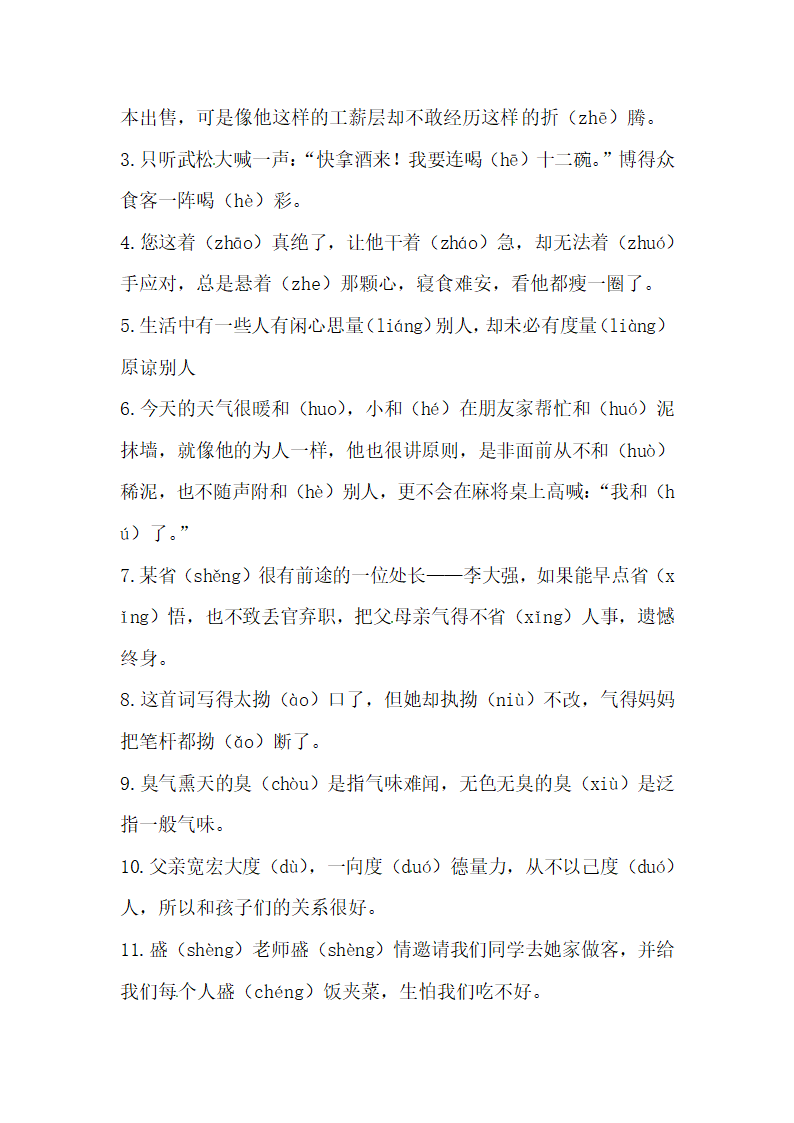 本出售，可是像他这样的工薪层却不敢经历这样的折（zhē）腾。

3.只听武松大喊一声：“快拿酒来！我要连喝（hē）十二碗。”博得众食客一阵喝（hè）彩。

4.您这着（zhāo）真绝了，让他干着（zháo）急，却无法着（zhuó）手应对，总是悬着（zhe）那颗心，寝食难安，看他都瘦一圈了。

5.生活中有一些人有闲心思量（liáng）别人，却未必有度量（liàng）原谅别人

6.今天的天气很暖和（huo），小和（hé）在朋友家帮忙和（huó）泥抹墙，就像他的为人一样，他也很讲原则，是非面前从不和（huò）稀泥，也不随声附和（hè）别人，更不会在麻将桌上高喊：“我和（hú）了。”

7.某省（shěng）很有前途的一位处长——李大强，如果能早点省（xǐng）悟，也不致丢官弃职，把父母亲气得不省（xǐng）人事，遗憾终身。

8.这首词写得太拗（ào）口了，但她却执拗（niù）不改，气得妈妈把笔杆都拗（ǎo）断了。

9.臭气熏天的臭（chòu）是指气味难闻，无色无臭的臭（xiù）是泛指一般气味。

10.父亲宽宏大度（dù），一向度（duó）德量力，从不以己度（duó）人，所以和孩子们的关系很好。

11.盛（shèng）老师盛（shèng）情邀请我们同学去她家做客，并给我们每个人盛（chéng）饭夹菜，生怕我们吃不好。